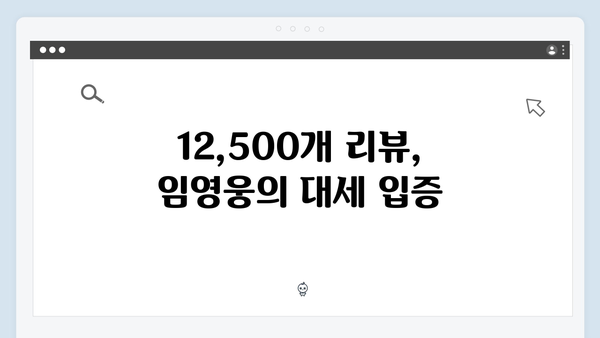 12,500개 리뷰,
임영웅의 대세 입증